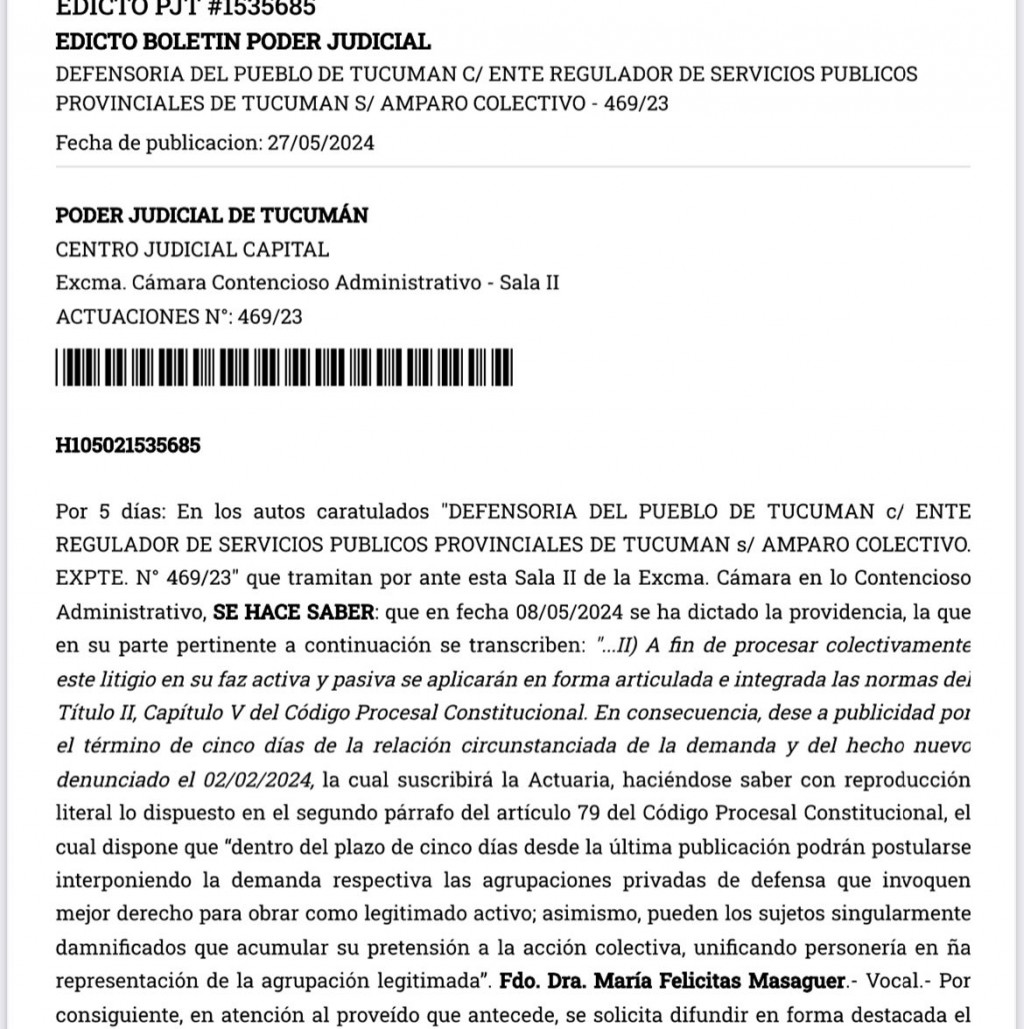 EDICTO PJT #1535685
EDICTO BOLETIN PODER JUDICIAL
DEFENSORIA DEL PUEBLO DE TUCUMAN C/ ENTE REGULADOR DE SERVICIOS PUBLICOS PROVINCIALES DE TUCUMAN S/ AMPARO COLECTIVO - 469/23
Fecha de publicacion: 27/05/2024

PODER JUDICIAL DE TUCUMÁN
CENTRO JUDICIAL CAPITAL
Excma. Cámara Contencioso Administrativo - Sala II
ACTUACIONES N°: 469/23

H105021535685

Por 5 días: En los autos caratulados "DEFENSORIA DEL PUEBLO DE TUCUMAN c/ ENTE REGULADOR DE SERVICIOS PUBLICOS PROVINCIALES DE TUCUMAN s/ AMPARO COLECTIVO. EXPTE. N° 469/23" que tramitan por ante esta Sala II de la Excma. Cámara en lo Contencioso Administrativo, SE HACE SABER: que en fecha 08/05/2024 se ha dictado la providencia, la que en su parte pertinente a continuación se transcriben: "...II) A fin de procesar colectivamente este litigio en su faz activa y pasiva se aplicarán en forma articulada e integrada las normas del Título II, Capítulo V del Código Procesal Constitucional. En consecuencia, dese a publicidad por el término de cinco días de la relación circunstanciada de la demanda y del hecho nuevo denunciado el 02/02/2024, la cual suscribirá la Actuaria, haciéndose saber con reproducción literal lo dispuesto en el segundo párrafo del artículo 79 del Código Procesal Constitucional, el cual dispone que "dentro del plazo de cinco días desde la última publicación podrán postularse interponiendo la demanda respectiva las agrupaciones privadas de defensa que invoquen mejor derecho para obrar como legitimado activo; asimismo, pueden los sujetos singularmente damnificados que acumular su pretensión a la acción colectiva, unificando personería en ña representación de la agrupación legitimada". Fdo. Dra. María Felicitas Masaguer.- Vocal.- Por consiguiente, en atención al proveído que antecede, se solicita difundir en forma destacada el